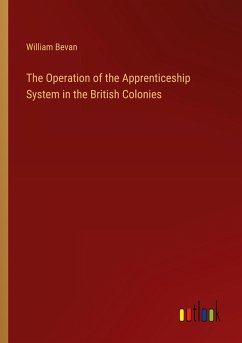 William Bevan

The Operation of the Apprenticeship System in the British Colonies

outlook